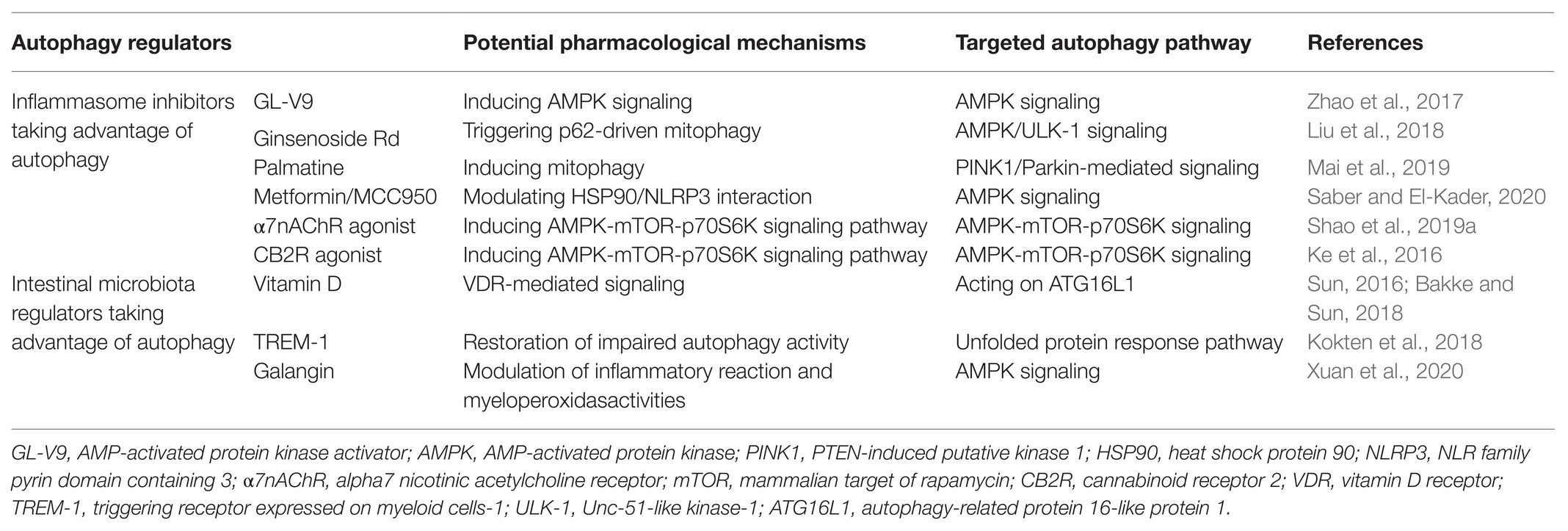 | Autophagy regulators | | Potential pharmacological mechanisms | Targeted autophagy pathway | References |
|---|---|---|---|---|
| Inflammasome inhibitors taking advantage of autophagy | GL-V9 | Inducing AMPK signaling | AMPK signaling | Zhao et al., 2017 |
| | Ginsenoside Rd | Triggering p62-driven mitophagy | AMPK/ULK-1 signaling | Liu et al., 2018 |
| | Palmatine | Inducing mitophagy | PINK1/Parkin-mediated signaling | Mai et al., 2019 |
| | Metformin/MCC950 | Modulating HSP90/NLRP3 interaction | AMPK signaling | Saber and El-Kader, 2020 |
| | α7nAChR agonist | Inducing AMPK-mTOR-p70S6K signaling pathway | AMPK-mTOR-p70S6K signaling | Shao et al., 2019a |
| | CB2R agonist | Inducing AMPK-mTOR-p70S6K signaling pathway | AMPK-mTOR-p70S6K signaling | Ke et al., 2016 |
| Intestinal microbiota regulators taking advantage of autophagy | Vitamin D | VDR-mediated signaling | Acting on ATG16L1 | Sun, 2016; Bakke and Sun, 2018 |
| | TREM-1 | Restoration of impaired autophagy activity | Unfolded protein response pathway | Kokten et al., 2018 |
| | Galangin | Modulation of inflammatory reaction and myeloperoxidasactivities | AMPK signaling | Xuan et al., 2020 |

GL-V9, AMP-activated protein kinase activator; AMPK, AMP-activated protein kinase; PINK1, PTEN-induced putative kinase 1; HSP90, heat shock protein 90; NLRP3, NLR family pyrin domain containing 3; α7nAChR, alpha7 nicotinic acetylcholine receptor; mTOR, mammalian target of rapamycin; CB2R, cannabinoid receptor 2; VDR, vitamin D receptor; TREM-1, triggering receptor expressed on myeloid cells-1; ULK-1, Unc-51-like kinase-1; ATG16L1, autophagy-related protein 16-like protein 1.